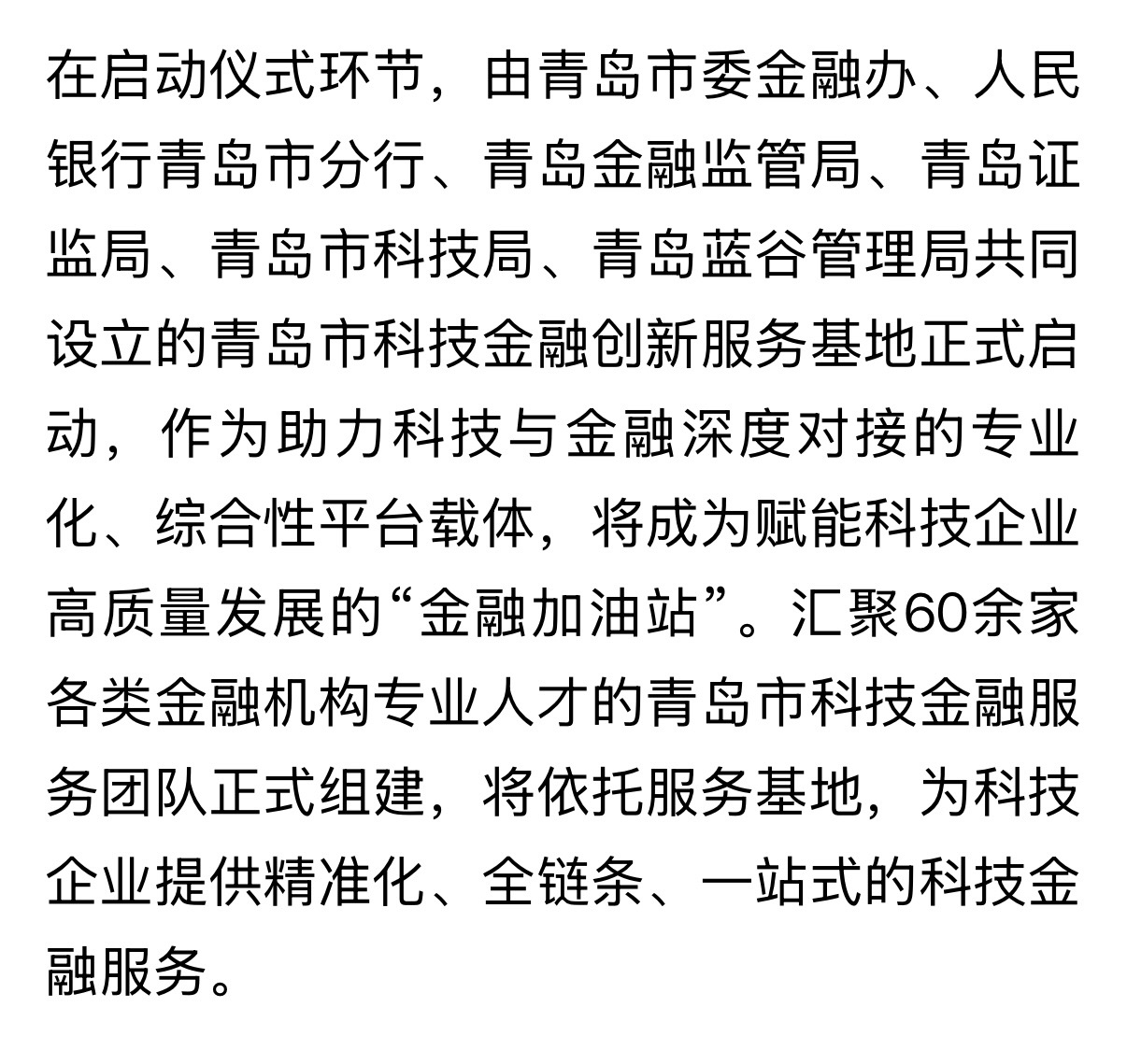 在启动仪式环节，由青岛市委金融办、人民银行青岛市分行、青岛金融监管局、青岛证监局、青岛市科技局、青岛蓝谷管理局共同设立的青岛市科技金融创新服务基地正式启动，作为助力科技与金融深度对接的专业化、综合性平台载体，将成为赋能科技企业高质量发展的“金融加油站”。汇聚60余家各类金融机构专业人才的青岛市科技金融服务团队正式组建，将依托服务基地，为科技企业提供精准化、全链条、一站式的科技金融服务。